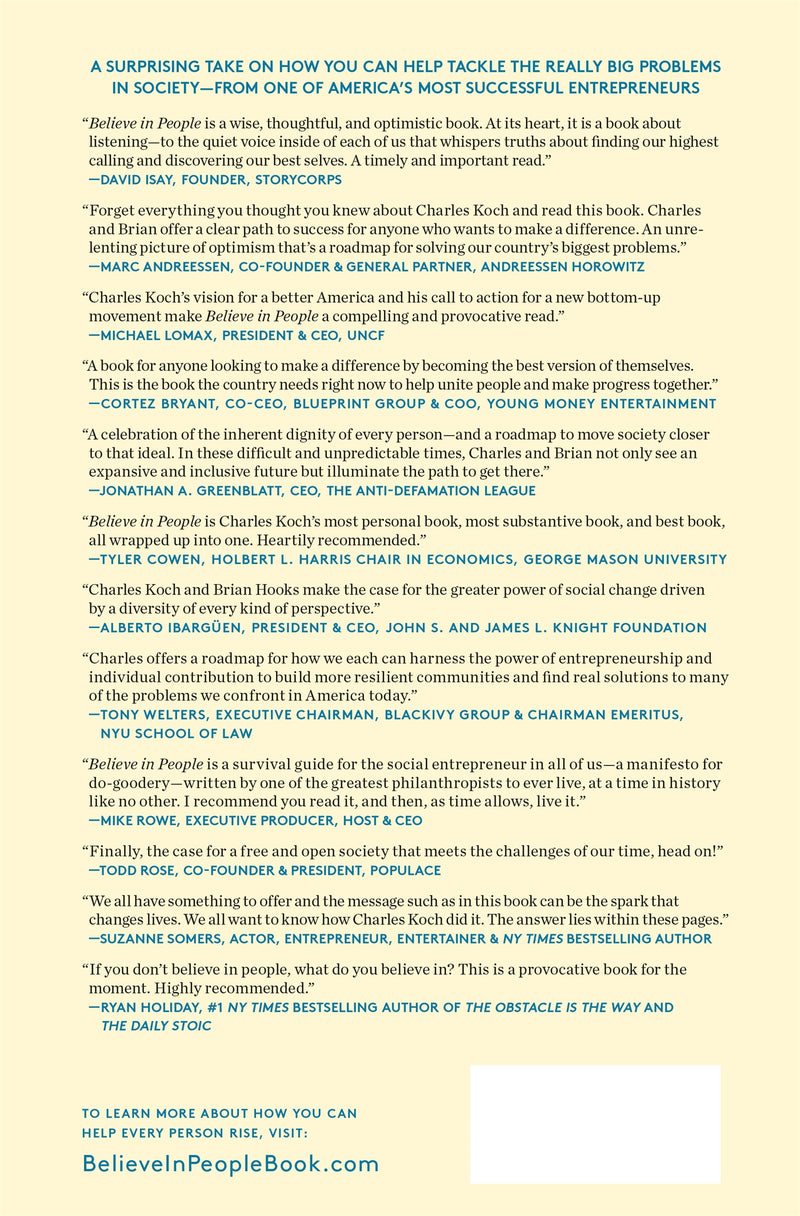 A SURPRISING TAKE ON HOW YOU CAN HELP TACKLE THE REALLY BIG PROBLEMS IN SOCIETY—FROM ONE OF AMERICA'S MOST SUCCESSFUL ENTREPRENEURS

"Believe in People is a wise, thoughtful, and optimistic book. At its heart, it is a book about listening—to the quiet voice inside of each of us that whispers truths about finding our highest calling and discovering our best selves. A timely and important read."
—DAVID ISAY, FOUNDER, STORYCORPS

"Forget everything you thought you knew about Charles Koch and read this book. Charles and Brian offer a clear path to success for anyone who wants to make a difference. An unrelenting picture of optimism that's a roadmap for solving our country's biggest problems."
—MARC ANDREESSEN, CO-FOUNDER & GENERAL PARTNER, ANDREESSEN HOROWITZ

"Charles Koch's vision for a better America and his call to action for a new bottom-up movement make Believe in People a compelling and provocative read."
—MICHAEL LOMAX, PRESIDENT & CEO, UNCF

"A book for anyone looking to make a difference by becoming the best version of themselves. This is the book the country needs right now to help unite people and make progress together."
—CORTEZ BRYANT, CO-CEO, BLUEPRINT GROUP & COO, YOUNG MONEY ENTERTAINMENT

"A celebration of the inherent dignity of every person—and a roadmap to move society closer to that ideal. In these difficult and unpredictable times, Charles and Brian not only see an expansive and inclusive future but illuminate the path to get there."
—JONATHAN A. GREENBLATT, CEO, THE ANTI-DEFAMATION LEAGUE

"Believe in People is Charles Koch's most personal book, most substantive book, and best book, all wrapped up into one. Heartily recommended."
—TYLER COWEN, HOLBERT L. HARRIS CHAIR IN ECONOMICS, GEORGE MASON UNIVERSITY

"Charles Koch and Brian Hooks make the case for the greater power of social change driven by a diversity of every kind of perspective."
—ALBERTO IBARGÜEN, PRESIDENT & CEO, JOHN S. AND JAMES L. KNIGHT FOUNDATION

"Charles offers a roadmap for how we each can harness the power of entrepreneurship and individual contribution to build more resilient communities and find real solutions to many of the problems we confront in America today."
—TONY WELTERS, EXECUTIVE CHAIRMAN, BLACKIVY GROUP & CHAIRMAN EMERITUS, NYU SCHOOL OF LAW

"Believe in People is a survival guide for the social entrepreneur in all of us—a manifesto for do-goodery—written by one of the greatest philanthropists to ever live, at a time in history like no other. I recommend you read it, and then, as time allows, live it."
—MIKE ROWE, EXECUTIVE PRODUCER, HOST & CEO

"Finally, the case for a free and open society that meets the challenges of our time, head on!"
—TODD ROSE, CO-FOUNDER & PRESIDENT, POPULACE

"We all have something to offer and the message such as in this book can be the spark that changes lives. We all want to know how Charles Koch did it. The answer lies within these pages."
—SUZANNE SOMERS, ACTOR, ENTREPRENEUR, ENTERTAINER & NY TIMES BESTSELLING AUTHOR

"If you don't believe in people, what do you believe in? This is a provocative book for the moment. Highly recommended."
—RYAN HOLIDAY, #1 NY TIMES BESTSELLING AUTHOR OF THE OBSTACLE IS THE WAY AND THE DAILY STOIC

TO LEARN MORE ABOUT HOW YOU CAN HELP EVERY PERSON RISE, VISIT:
BelieveInPeopleBook.com